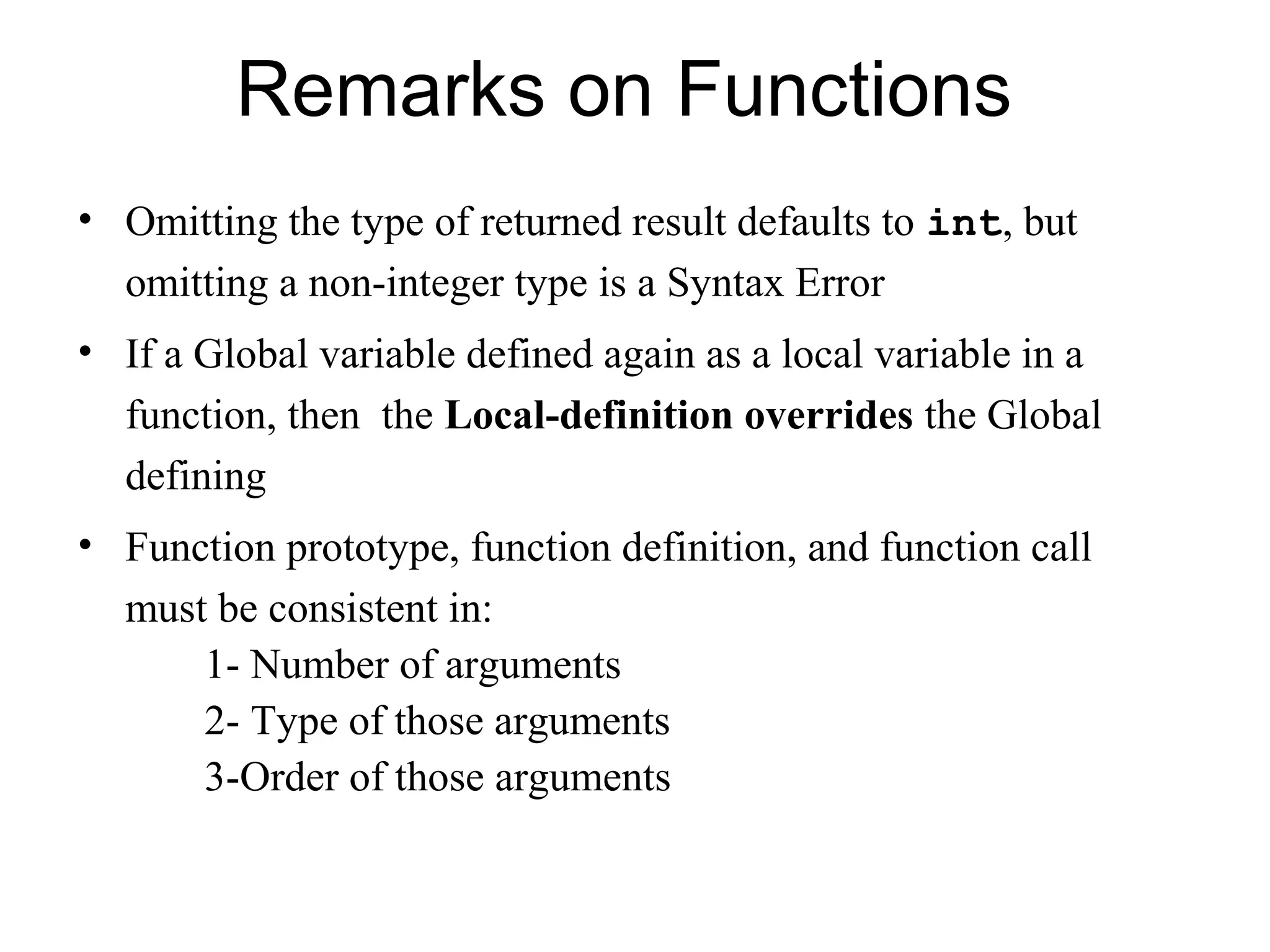 Remarks on Functions

• Omitting the type of returned result defaults to int, but omitting a non-integer type is a Syntax Error

• If a Global variable defined again as a local variable in a function, then the Local-definition overrides the Global defining

• Function prototype, function definition, and function call must be consistent in:
1- Number of arguments
2- Type of those arguments
3-Order of those arguments